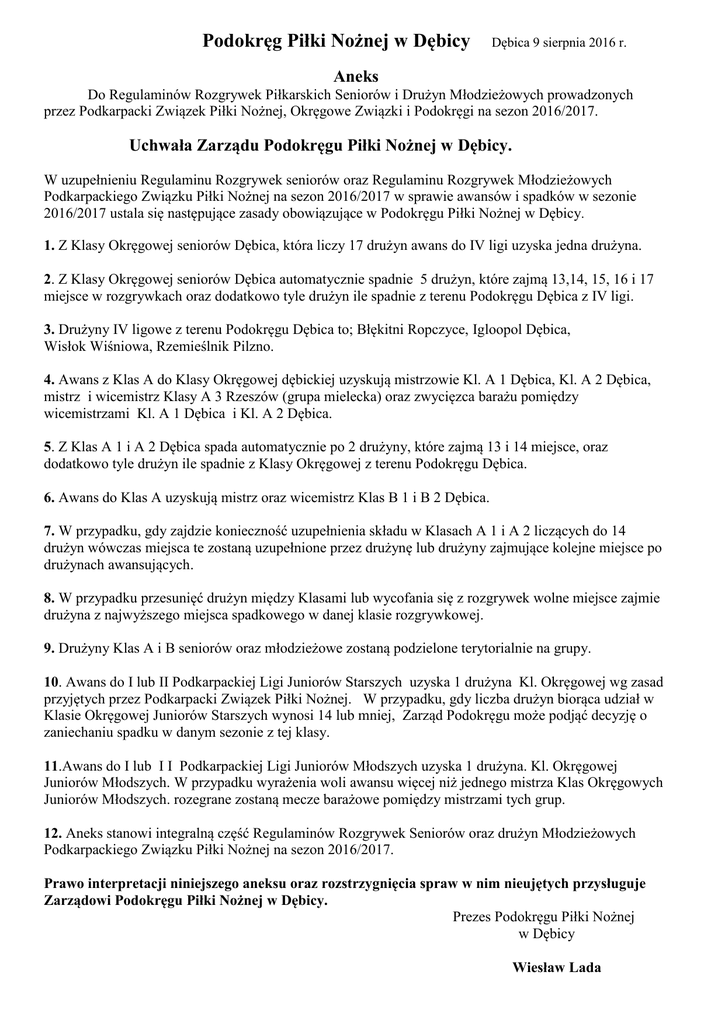 Podokręg Piłki Nożnej w Dębicy Dębica 9 sierpnia 2016 r.

Aneks

Do Regulaminów Rozgrywek Piłkarskich Seniorów i Drużyn Młodzieżowych prowadzonych przez Podkarpacki Związek Piłki Nożnej, Okręgowe Związki i Podokręgi na sezon 2016/2017.

Uchwała Zarządu Podokręgu Piłki Nożnej w Dębicy.

W uzupełnieniu Regulaminu Rozgrywek seniorów oraz Regulaminu Rozgrywek Młodzieżowych Podkarpackiego Związku Piłki Nożnej na sezon 2016/2017 w sprawie awansów i spadków w sezonie 2016/2017 ustala się następujące zasady obowiązujące w Podokręgu Piłki Nożnej w Dębicy.

1. Z Klasy Okręgowej seniorów Dębica, która liczy 17 drużyn awans do IV ligi uzyska jedna drużyna.

2. Z Klasy Okręgowej seniorów Dębica automatycznie spadnie 5 drużyn, które zajmą 13,14, 15, 16 i 17 miejsce w rozgrywkach oraz dodatkowo tyle drużyn ile spadnie z terenu Podokręgu Dębica z IV ligi.

3. Drużyny IV ligowe z terenu Podokręgu Dębica to; Błękitni Ropczyce, Igloopol Dębica, Wisłok Wiśniowa, Rzemieślnik Pilzno.

4. Awans z Klas A do Klasy Okręgowej dębickiej uzyskują mistrzowie Kl. A 1 Dębica, Kl. A 2 Dębica, mistrz i wicemistrz Klasy A 3 Rzeszów (grupa mielecka) oraz zwycięzca barażu pomiędzy wicemistrzami Kl. A 1 Dębica i Kl. A 2 Dębica.

5. Z Klas A 1 i A 2 Dębica spada automatycznie po 2 drużyny, które zajmą 13 i 14 miejsce, oraz dodatkowo tyle drużyn ile spadnie z Klasy Okręgowej z terenu Podokręgu Dębica.

6. Awans do Klas A uzyskują mistrz oraz wicemistrz Klas B 1 i B 2 Dębica.

7. W przypadku, gdy zajdzie konieczność uzupełnienia składu w Klasach A 1 i A 2 liczących do 14 drużyn wówczas miejsca te zostaną uzupełnione przez drużynę lub drużyny zajmujące kolejne miejsce po drużynach awansujących.

8. W przypadku przesunięć drużyn między Klasami lub wycofania się z rozgrywek wolne miejsce zajmie drużyna z najwyższego miejsca spadkowego w danej klasie rozgrywkowej.

9. Drużyny Klas A i B seniorów oraz młodzieżowe zostaną podzielone terytorialnie na grupy.

10. Awans do I lub II Podkarpackiej Ligi Juniorów Starszych uzyska 1 drużyna Kl. Okręgowej wg zasad przyjętych przez Podkarpacki Związek Piłki Nożnej. W przypadku, gdy liczba drużyn biorąca udział w Klasie Okręgowej Juniorów Starszych wynosi 14 lub mniej, Zarząd Podokręgu może podjąć decyzję o zaniechaniu spadku w danym sezonie z tej klasy.

11.Awans do I lub I I Podkarpackiej Ligi Juniorów Młodszych uzyska 1 drużyna. Kl. Okręgowej Juniorów Młodszych. W przypadku wyrażenia woli awansu więcej niż jednego mistrza Klas Okręgowych Juniorów Młodszych. rozegrane zostaną mecze barażowe pomiędzy mistrzami tych grup.

12. Aneks stanowi integralną część Regulaminów Rozgrywek Seniorów oraz drużyn Młodzieżowych Podkarpackiego Związku Piłki Nożnej na sezon 2016/2017.

Prawo interpretacji niniejszego aneksu oraz rozstrzygnięcia spraw w nim nieujętych przysługuje Zarządowi Podokręgu Piłki Nożnej w Dębicy.

Prezes Podokręgu Piłki Nożnej
w Dębicy

Wiesław Lada